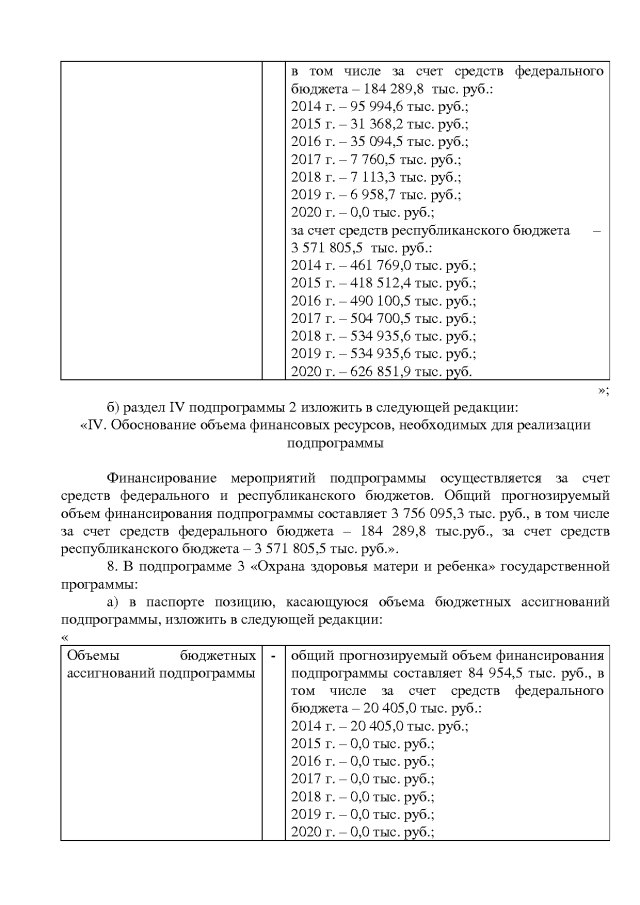 | | | в том числе за счет средств федерального бюджета – 184 289,8 тыс. руб.: 2014 г. – 95 994,6 тыс. руб.; 2015 г. – 31 368,2 тыс. руб.; 2016 г. – 35 094,5 тыс. руб.; 2017 г. – 7 760,5 тыс. руб.; 2018 г. – 7 113,3 тыс. руб.; 2019 г. – 6 958,7 тыс. руб.; 2020 г. – 0,0 тыс. руб.; за счет средств республиканского бюджета – 3 571 805,5 тыс. руб.: 2014 г. – 461 769,0 тыс. руб.; 2015 г. – 418 512,4 тыс. руб.; 2016 г. – 490 100,5 тыс. руб.; 2017 г. – 504 700,5 тыс. руб.; 2018 г. – 534 935,6 тыс. руб.; 2019 г. – 534 935,6 тыс. руб.; 2020 г. – 626 851,9 тыс. руб. |
|---|---|---|

»;

б) раздел IV подпрограммы 2 изложить в следующей редакции:
«IV. Обоснование объема финансовых ресурсов, необходимых для реализации подпрограммы

Финансирование мероприятий подпрограммы осуществляется за счет средств федерального и республиканского бюджетов. Общий прогнозируемый объем финансирования подпрограммы составляет 3 756 095,3 тыс. руб., в том числе за счет средств федерального бюджета – 184 289,8 тыс.руб., за счет средств республиканского бюджета – 3 571 805,5 тыс. руб.».

8. В подпрограмме 3 «Охрана здоровья матери и ребенка» государственной программы:

а) в паспорте позицию, касающуюся объема бюджетных ассигнований подпрограммы, изложить в следующей редакции:
«

| Объемы бюджетных ассигнований подпрограммы | - | общий прогнозируемый объем финансирования подпрограммы составляет 84 954,5 тыс. руб., в том числе за счет средств федерального бюджета – 20 405,0 тыс. руб.: 2014 г. – 20 405,0 тыс. руб.; 2015 г. – 0,0 тыс. руб.; 2016 г. – 0,0 тыс. руб.; 2017 г. – 0,0 тыс. руб.; 2018 г. – 0,0 тыс. руб.; 2019 г. – 0,0 тыс. руб.; 2020 г. – 0,0 тыс. руб.; |
|---|---|---|